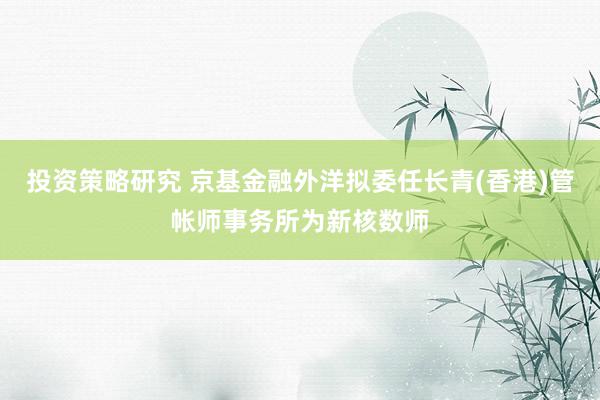 投资策略研究 京基金融外洋拟委任长青(香港)管帐师事务所为新核数师